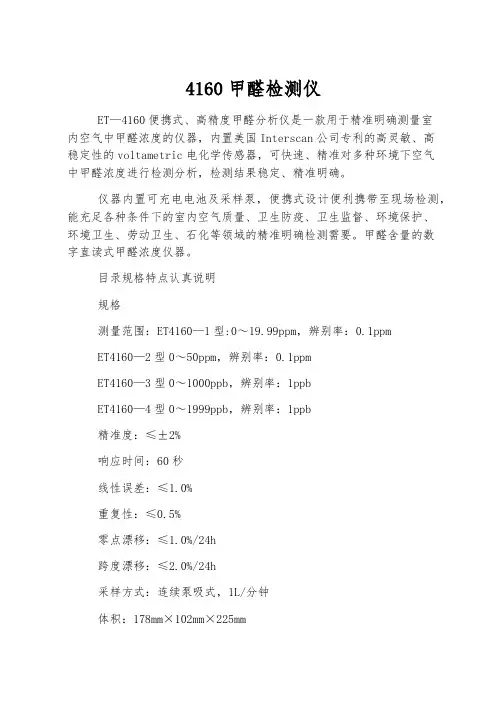 4160 甲醛检测仪

ET—4160 便携式、高精度甲醛分析仪是一款用于精准明确测量室内空气中甲醛浓度的仪器，内置美国 Interscan 公司专利的高灵敏、高稳定性的 voltametric 电化学传感器，可快速、精准对多种环境下空气中甲醛浓度进行检测分析，检测结果稳定、精准明确。

仪器内置可充电电池及采样泵，便携式设计便利携带至现场检测，能充足各种条件下的室内空气质量、卫生防疫、卫生监督、环境保护、环境卫生、劳动卫生、石化等领域的精准明确检测需要。甲醛含量的数字直读式甲醛浓度仪器。

目录规格特点认真说明

规格

测量范围：ET4160—1 型:0～19.99ppm，辨别率：0.1ppm

ET4160—2 型 0～50ppm，辨别率：0.1ppm

ET4160—3 型 0～1000ppb，辨别率：1ppb

ET4160—4 型 0～1999ppb，辨别率：1ppb

精准度：≤±2%

响应时间：60 秒

线性误差：≤1.0%

重复性：≤0.5%

零点漂移：≤1.0%/24h

跨度漂移：≤2.0%/24h

采样方式：连续泵吸式，1L/分钟

体积：178mm×102mm×225mm